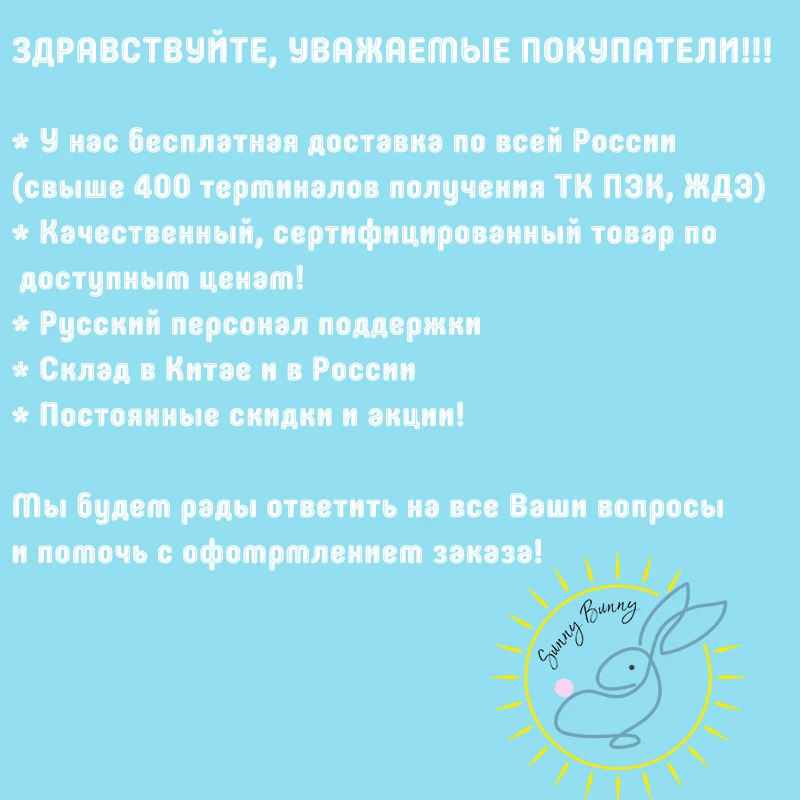 ЗДРАВСТВУЙТЕ, УВАЖАЕМЫЕ ПОКУПАТЕЛИ!!!

* У нас бесплатная доставка по всей России (свыше 400 терминалов получения ТК ПЭК, ЖДЭ)
* Качественный, сертифицированный товар по доступным ценам!
* Русский персонал поддержки
* Склад в Китае и в России
* Постоянные скидки и акции!

Мы будем рады ответить на все Ваши вопросы и помочь с офомрмлением заказа!

Sunny Bunny